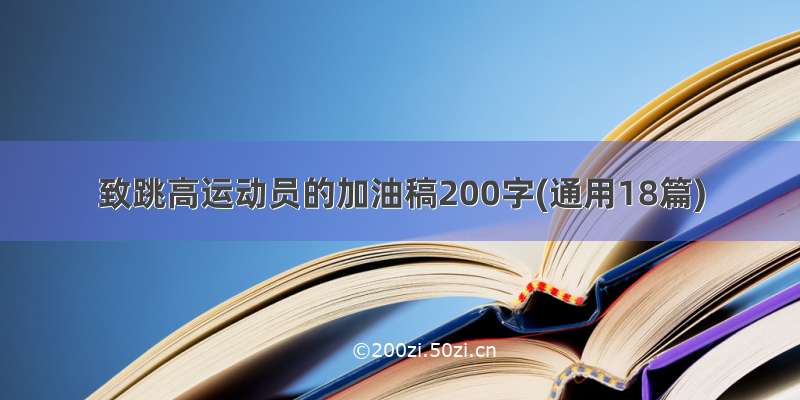 致跳高运动员的加油稿200字(通用18篇)

©200zi.50zi.cn